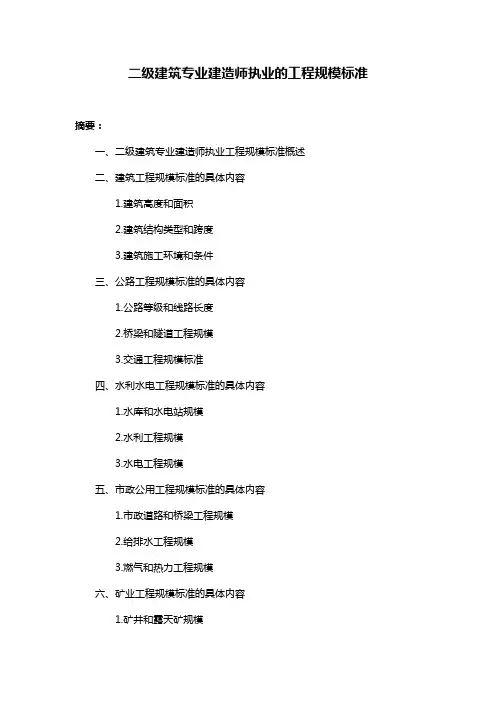 二级建筑专业建造师执业的工程规模标准

摘要：

一、二级建筑专业建造师执业工程规模标准概述

二、建筑工程规模标准的具体内容

1.建筑高度和面积

2.建筑结构类型和跨度

3.建筑施工环境和条件

三、公路工程规模标准的具体内容

1.公路等级和线路长度

2.桥梁和隧道工程规模

3.交通工程规模标准

四、水利水电工程规模标准的具体内容

1.水库和水电站规模

2.水利工程规模

3.水电工程规模

五、市政公用工程规模标准的具体内容

1.市政道路和桥梁工程规模

2.给排水工程规模

3.燃气和热力工程规模

六、矿业工程规模标准的具体内容

1.矿井和露天矿规模